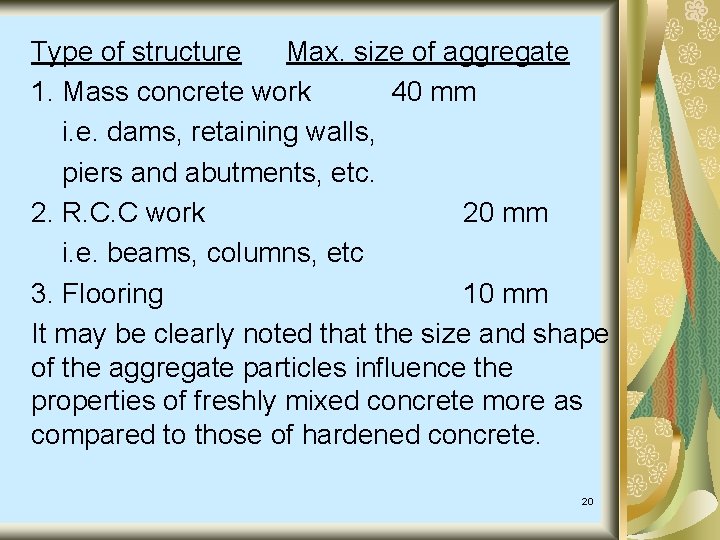 Type of structure Max. size of aggregate

1. Mass concrete work 40 mm
i.e. dams, retaining walls, piers and abutments, etc.

2. R.C.C work 20 mm
i.e. beams, columns, etc

3. Flooring 10 mm

It may be clearly noted that the size and shape of the aggregate particles influence the properties of freshly mixed concrete more as compared to those of hardened concrete.

20